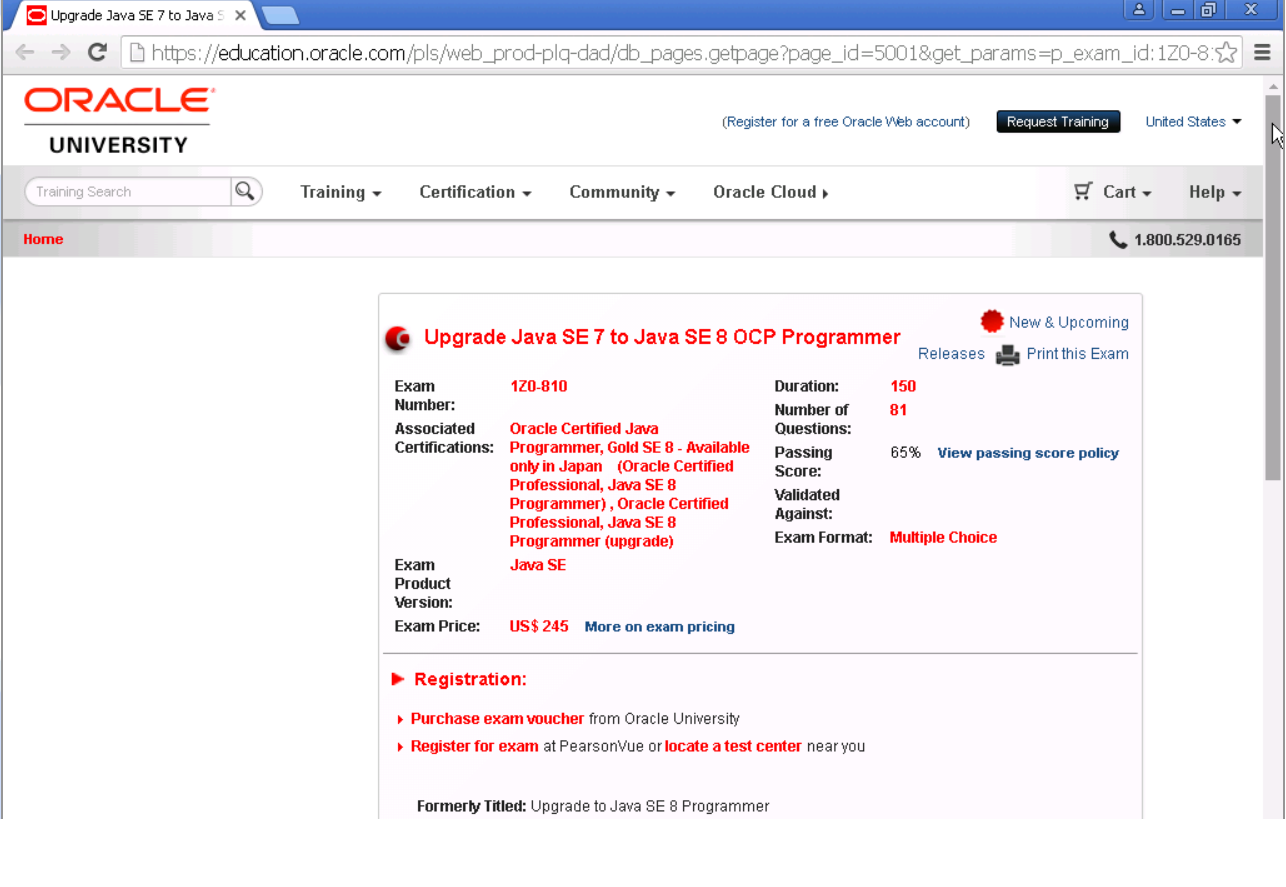 Upgrade Java SE 7 to Java S

https://education.oracle.com/pls/web_prod-plq-dad/db_pages.getpage?page_id=5001&get_params=p_exam_id:1Z0-8:

ORACLE
UNIVERSITY

(Register for a free Oracle Web account) Request Training United States

Training Search

Training Certification Community Oracle Cloud Cart Help

Home

1.800.529.0165

Upgrade Java SE 7 to Java SE 8 OCP Programmer

New & Upcoming Releases Print this Exam

Exam Number: 1Z0-810

Associated Certifications: Oracle Certified Java Programmer, Gold SE 8 - Available only in Japan (Oracle Certified Professional, Java SE 8 Programmer) , Oracle Certified Professional, Java SE 8 Programmer (upgrade)

Exam Product Version: Java SE

Exam Price: US$ 245 More on exam pricing

Duration: 150

Number of Questions: 81

Passing Score: 65% View passing score policy

Validated Against:

Exam Format: Multiple Choice

Registration:

Purchase exam voucher from Oracle University

Register for exam at PearsonVue or locate a test center near you

Formerly Titled: Upgrade to Java SE 8 Programmer